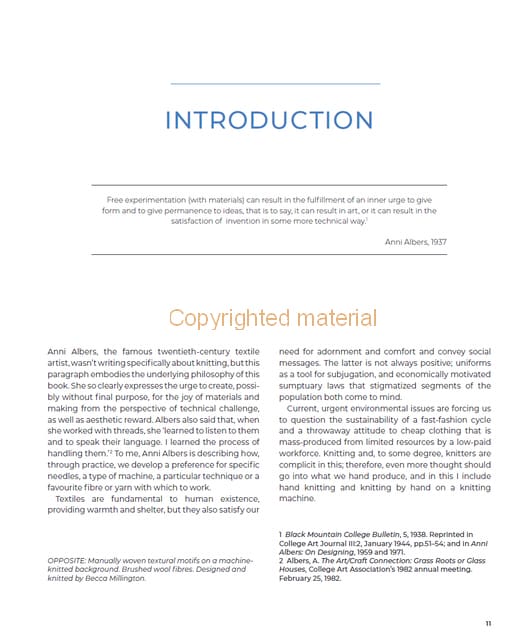 INTRODUCTION

Free experimentation (with materials) can result in the fulfillment of an inner urge to give form and to give permanence to ideas, that is to say, it can result in art, or it can result in the satisfaction of invention in some more technical way.$^1$

Anni Albers, 1937

Copyrighted material

Anni Albers, the famous twentieth-century textile artist, wasn't writing specifically about knitting, but this paragraph embodies the underlying philosophy of this book. She so clearly expresses the urge to create, possibly without final purpose, for the joy of materials and making from the perspective of technical challenge, as well as aesthetic reward. Albers also said that, when she worked with threads, she 'learned to listen to them and to speak their language. I learned the process of handling them.'$^2$ To me, Anni Albers is describing how, through practice, we develop a preference for specific needles, a type of machine, a particular technique or a favourite fibre or yarn with which to work.

Textiles are fundamental to human existence, providing warmth and shelter, but they also satisfy our need for adornment and comfort and convey social messages. The latter is not always positive; uniforms as a tool for subjugation, and economically motivated sumptuary laws that stigmatized segments of the population both come to mind.

Current, urgent environmental issues are forcing us to question the sustainability of a fast-fashion cycle and a throwaway attitude to cheap clothing that is mass-produced from limited resources by a low-paid workforce. Knitting and, to some degree, knitters are complicit in this; therefore, even more thought should go into what we hand produce, and in this I include hand knitting and knitting by hand on a knitting machine.

OPPOSITE: Manually woven textural motifs on a machine-knitted background. Brushed wool fibres. Designed and knitted by Becca Millington.

1 Black Mountain College Bulletin, 5, 1938. Reprinted in College Art Journal III:2, January 1944, pp.51–54; and in Anni Albers: On Designing, 1959 and 1971.
2 Albers, A. The Art/Craft Connection: Grass Roots or Glass Houses, College Art Association's 1982 annual meeting. February 25, 1982.

11